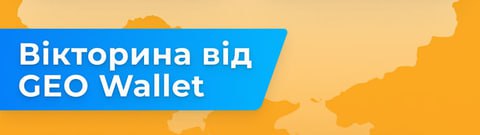 Вікторина від GEO Wallet